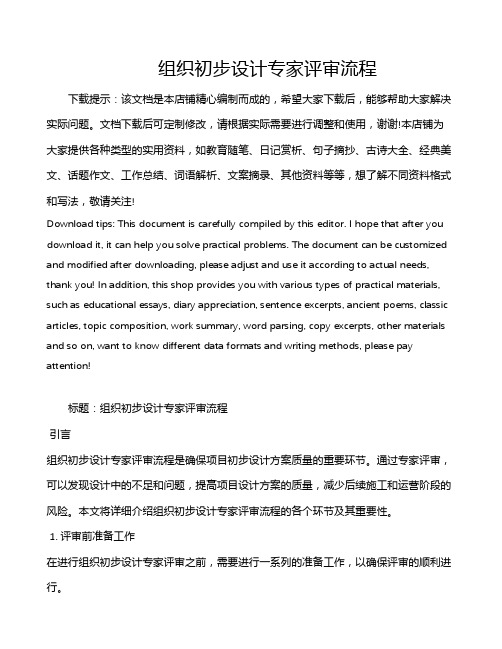 组织初步设计专家评审流程

下载提示：该文档是本店铺精心编制而成的，希望大家下载后，能够帮助大家解决实际问题。文档下载后可定制修改，请根据实际需要进行调整和使用，谢谢!本店铺为大家提供各种类型的实用资料，如教育随笔、日记赏析、句子摘抄、古诗大全、经典美文、话题作文、工作总结、词语解析、文案摘录、其他资料等等，想了解不同资料格式和写法，敬请关注!

Download tips: This document is carefully compiled by this editor. I hope that after you download it, it can help you solve practical problems. The document can be customized and modified after downloading, please adjust and use it according to actual needs, thank you! In addition, this shop provides you with various types of practical materials, such as educational essays, diary appreciation, sentence excerpts, ancient poems, classic articles, topic composition, work summary, word parsing, copy excerpts, other materials and so on, want to know different data formats and writing methods, please pay attention!

标题：组织初步设计专家评审流程

引言

组织初步设计专家评审流程是确保项目初步设计方案质量的重要环节。通过专家评审，可以发现设计中的不足和问题，提高项目设计方案的质量，减少后续施工和运营阶段的风险。本文将详细介绍组织初步设计专家评审流程的各个环节及其重要性。

1. 评审前准备工作

在进行组织初步设计专家评审之前，需要进行一系列的准备工作，以确保评审的顺利进行。